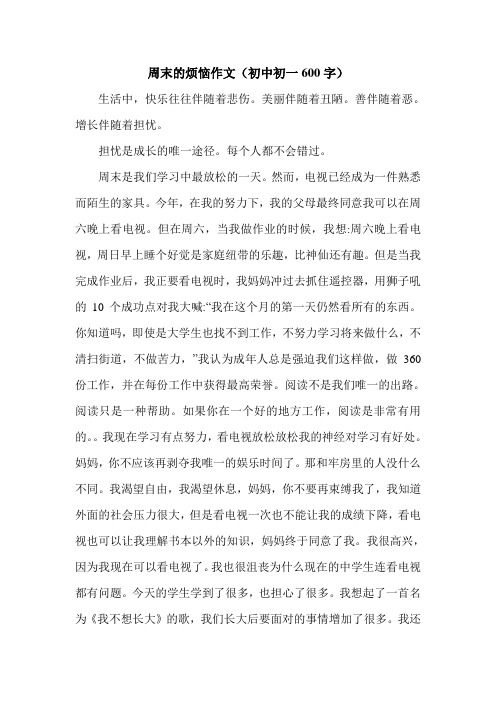 周末的烦恼作文（初中初一 600 字）

生活中，快乐往往伴随着悲伤。美丽伴随着丑陋。善伴随着恶。增长伴随着担忧。

担忧是成长的唯一途径。每个人都不会错过。

周末是我们学习中最放松的一天。然而，电视已经成为一件熟悉而陌生的家具。今年，在我的努力下，我的父母最终同意我可以在周六晚上看电视。但在周六，当我做作业的时候，我想:周六晚上看电视，周日早上睡个好觉是家庭纽带的乐趣，比神仙还有趣。但是当我完成作业后，我正要看电视时，我妈妈冲过去抓住遥控器，用狮子吼的 10 个成功点对我大喊:“我在这个月的第一天仍然看所有的东西。你知道吗，即使是大学生也找不到工作，不努力学习将来做什么，不清扫街道，不做苦力，”我认为成年人总是强迫我们这样做，做 360 份工作，并在每份工作中获得最高荣誉。阅读不是我们唯一的出路。阅读只是一种帮助。如果你在一个好的地方工作，阅读是非常有用的。。我现在学习有点努力，看电视放松放松我的神经对学习有好处。妈妈，你不应该再剥夺我唯一的娱乐时间了。那和牢房里的人没什么不同。我渴望自由，我渴望休息，妈妈，你不要再束缚我了，我知道外面的社会压力很大，但是看电视一次也不能让我的成绩下降，看电视也可以让我理解书本以外的知识，妈妈终于同意了我。我很高兴，因为我现在可以看电视了。我也很沮丧为什么现在的中学生连看电视都有问题。今天的学生学到了很多，也担心了很多。我想起了一首名为《我不想长大》的歌，我们长大后要面对的事情增加了很多。我还